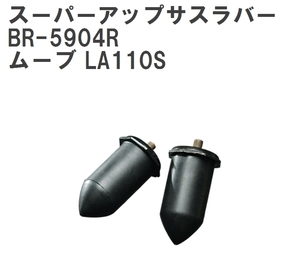 スーパーアップサスラバー
BR-5904R
ムーブ LA110S